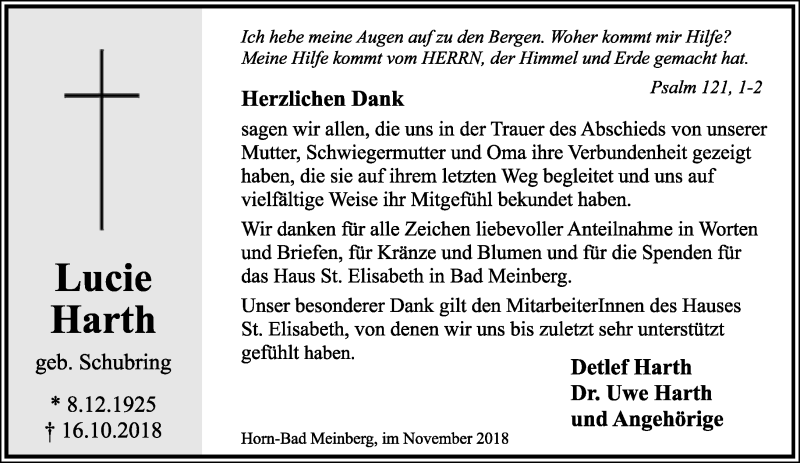 Lucie Harth

geb. Schubring

* 8.12.1925
† 16.10.2018

Ich hebe meine Augen auf zu den Bergen. Woher kommt mir Hilfe? Meine Hilfe kommt vom HERRN, der Himmel und Erde gemacht hat.

Psalm 121, 1-2

Herzlichen Dank

sagen wir allen, die uns in der Trauer des Abschieds von unserer Mutter, Schwiegermutter und Oma ihre Verbundenheit gezeigt haben, die sie auf ihrem letzten Weg begleitet und uns auf vielfältige Weise ihr Mitgefühl bekundet haben.

Wir danken für alle Zeichen liebevoller Anteilnahme in Worten und Briefen, für Kränze und Blumen und für die Spenden für das Haus St. Elisabeth in Bad Meinberg.

Unser besonderer Dank gilt den MitarbeiterInnen des Hauses St. Elisabeth, von denen wir uns bis zuletzt sehr unterstützt gefühlt haben.

Detlef Harth
Dr. Uwe Harth
und Angehörige

Horn-Bad Meinberg, im November 2018